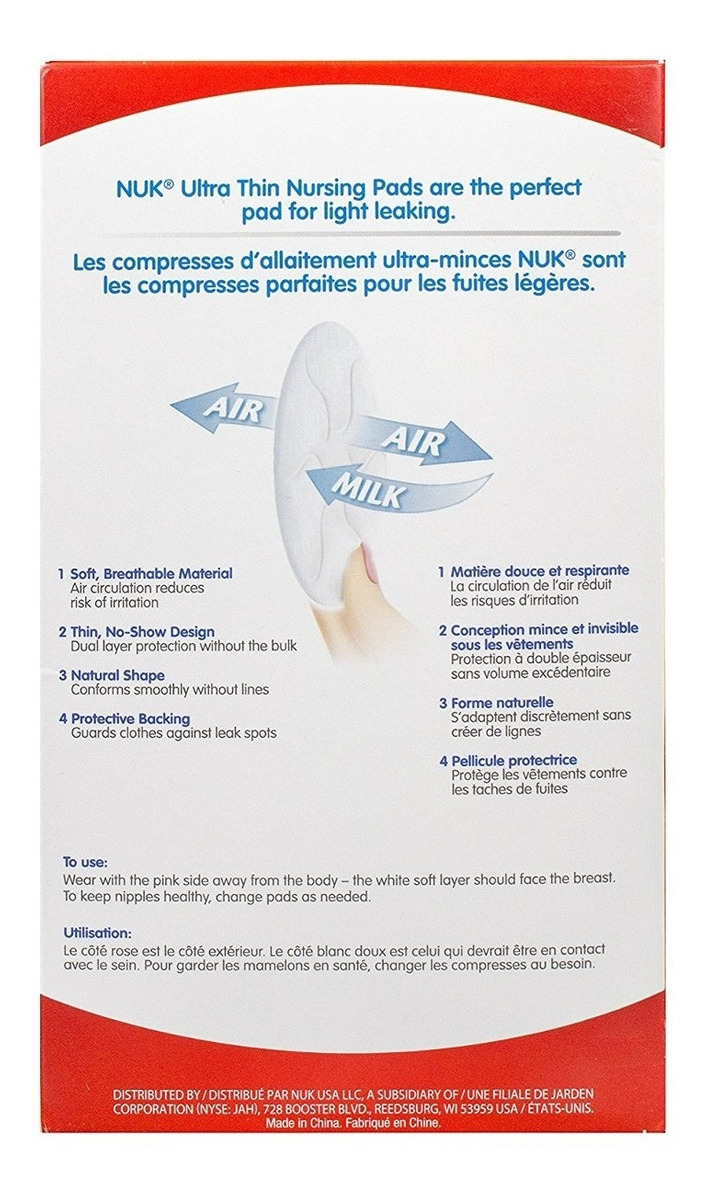 NUK® Ultra Thin Nursing Pads are the perfect pad for light leaking.

Les compresses d'allaitement ultra-minces NUK® sont les compresses parfaites pour les fuites légères.

AIR

AIR

MILK

1 Soft, Breathable Material
Air circulation reduces risk of irritation

2 Thin, No-Show Design
Dual layer protection without the bulk

3 Natural Shape
Conforms smoothly without lines

4 Protective Backing
Guards clothes against leak spots

1 Matière douce et respirante
La circulation de l'air réduit les risques d'irritation

2 Conception mince et invisible sous les vêtements
Protection à double épaisseur sans volume excédentaire

3 Forme naturelle
S'adaptent discrètement sans créer de lignes

4 Pellicule protectrice
Protège les vêtements contre les taches de fuites

To use:
Wear with the pink side away from the body – the white soft layer should face the breast. To keep nipples healthy, change pads as needed.

Utilisation:
Le côté rose est le côté extérieur. Le côté blanc doux est celui qui devrait être en contact avec le sein. Pour garder les mamelons en santé, changer les compresses au besoin.

DISTRIBUTED BY / DISTRIBUÉ PAR NUK USA LLC, A SUBSIDIARY OF / UNE FILIALE DE JARDEN CORPORATION (NYSE: JAH), 728 BOOSTER BLVD., REEDSBURG, WI 53959 USA / ÉTATS-UNIS.
Made in China. Fabriqué en Chine.